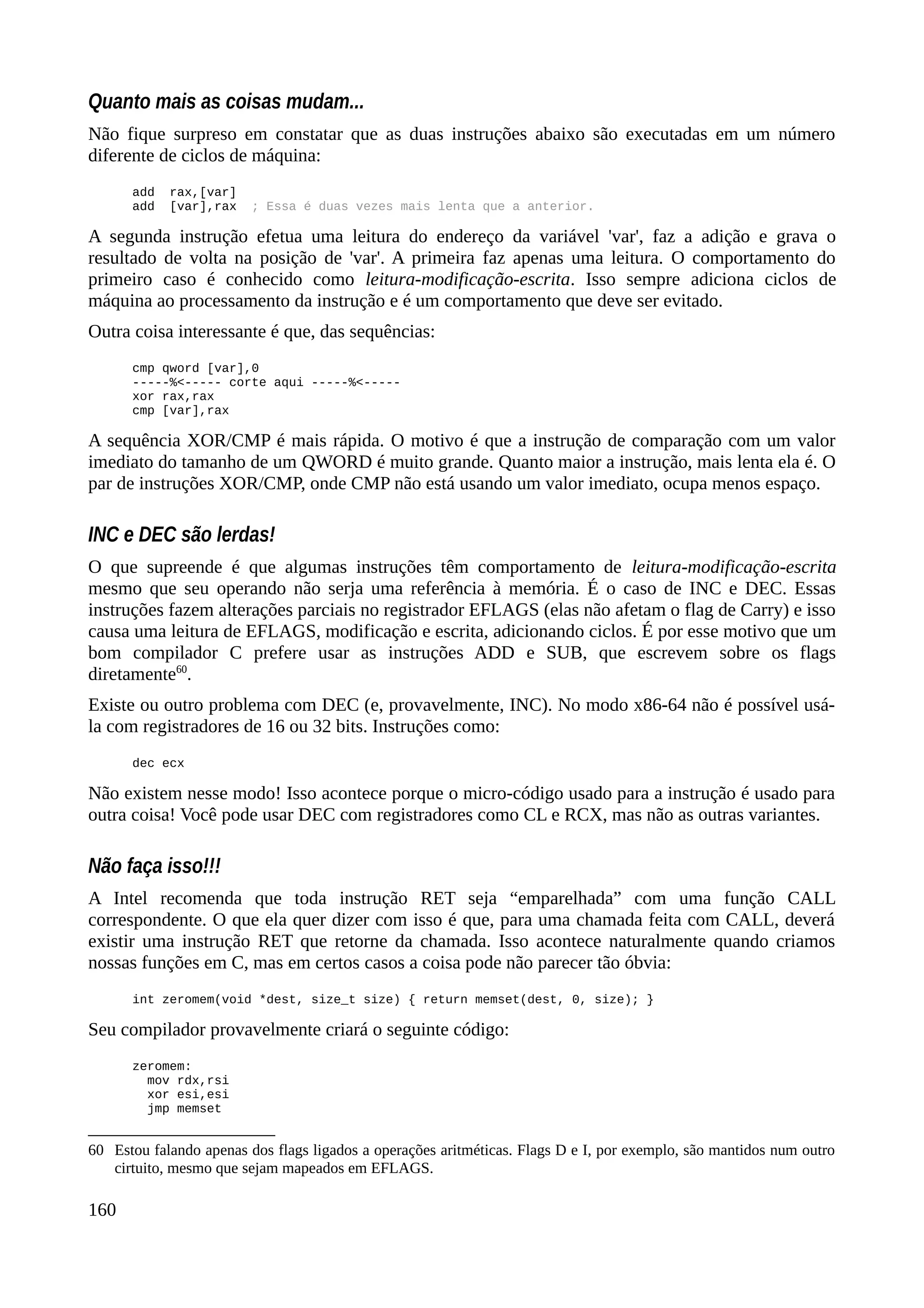 Quanto mais as coisas mudam...

Não fique surpreso em constatar que as duas instruções abaixo são executadas em um número diferente de ciclos de máquina:

add  rax,[var]
add  [var],rax  ; Essa é duas vezes mais lenta que a anterior.

A segunda instrução efetua uma leitura do endereço da variável 'var', faz a adição e grava o resultado de volta na posição de 'var'. A primeira faz apenas uma leitura. O comportamento do primeiro caso é conhecido como leitura-modificação-escrita. Isso sempre adiciona ciclos de máquina ao processamento da instrução e é um comportamento que deve ser evitado.

Outra coisa interessante é que, das sequências:

cmp qword [var],0
-----%<----- corte aqui -----%<-----
xor rax,rax
cmp [var],rax

A sequência XOR/CMP é mais rápida. O motivo é que a instrução de comparação com um valor imediato do tamanho de um QWORD é muito grande. Quanto maior a instrução, mais lenta ela é. O par de instruções XOR/CMP, onde CMP não está usando um valor imediato, ocupa menos espaço.

INC e DEC são lerdas!

O que supreende é que algumas instruções têm comportamento de leitura-modificação-escrita mesmo que seu operando não serja uma referência à memória. É o caso de INC e DEC. Essas instruções fazem alterações parciais no registrador EFLAGS (elas não afetam o flag de Carry) e isso causa uma leitura de EFLAGS, modificação e escrita, adicionando ciclos. É por esse motivo que um bom compilador C prefere usar as instruções ADD e SUB, que escrevem sobre os flags diretamente$^{60}$.

Existe ou outro problema com DEC (e, provavelmente, INC). No modo x86-64 não é possível usá-la com registradores de 16 ou 32 bits. Instruções como:

dec ecx

Não existem nesse modo! Isso acontece porque o micro-código usado para a instrução é usado para outra coisa! Você pode usar DEC com registradores como CL e RCX, mas não as outras variantes.

Não faça isso!!!

A Intel recomenda que toda instrução RET seja “emparelhada” com uma função CALL correspondente. O que ela quer dizer com isso é que, para uma chamada feita com CALL, deverá existir uma instrução RET que retorne da chamada. Isso acontece naturalmente quando criamos nossas funções em C, mas em certos casos a coisa pode não parecer tão óbvia:

int zeromem(void *dest, size_t size) { return memset(dest, 0, size); }

Seu compilador provavelmente criará o seguinte código:

zeromem:
  mov rdx,rsi
  xor esi,esi
  jmp memset

60 Estou falando apenas dos flags ligados a operações aritméticas. Flags D e I, por exemplo, são mantidos num outro cirtuito, mesmo que sejam mapeados em EFLAGS.

160